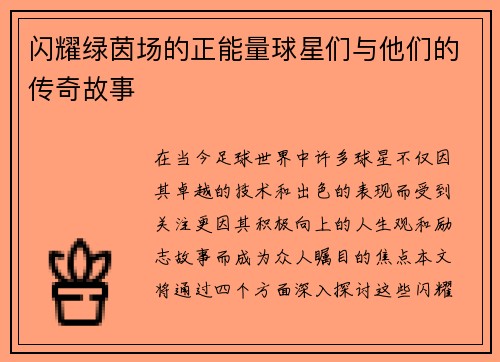 闪耀绿茵场的正能量球星们与他们的传奇故事

在当今足球世界中许多球星不仅因其卓越的技术和出色的表现而受到关注更因其积极向上的人生观和励志故事而成为众人瞩目的焦点本文将通过四个方面深入探讨这些闪耀